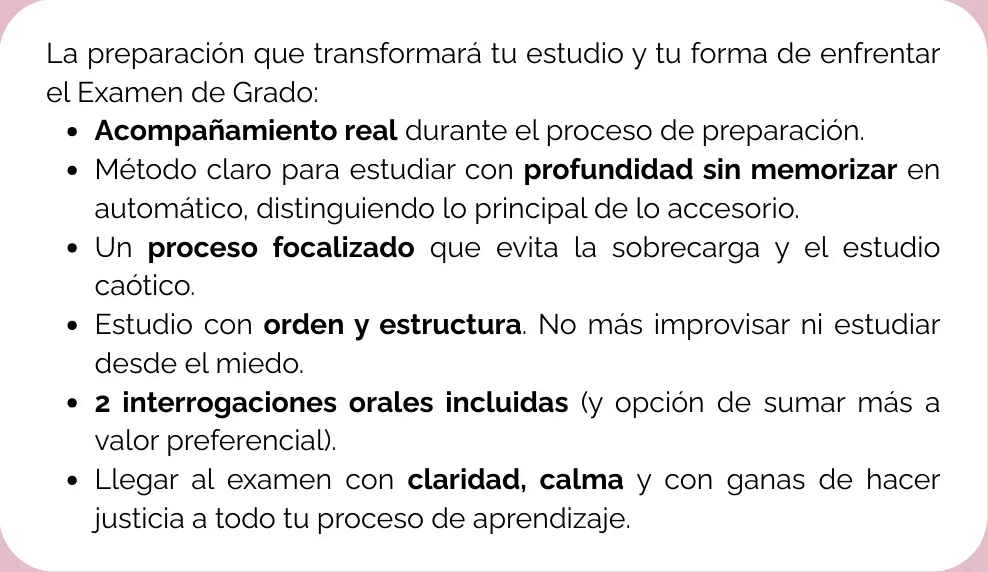 La preparación que transformará tu estudio y tu forma de enfrentar el Examen de Grado:

- Acompañamiento real durante el proceso de preparación.
- Método claro para estudiar con profundidad sin memorizar en automático, distinguiendo lo principal de lo accesorio.
- Un proceso focalizado que evita la sobrecarga y el estudio caótico.
- Estudio con orden y estructura. No más improvisar ni estudiar desde el miedo.
- 2 interrogaciones orales incluidas (y opción de sumar más a valor preferencial).
- Llegar al examen con claridad, calma y con ganas de hacer justicia a todo tu proceso de aprendizaje.